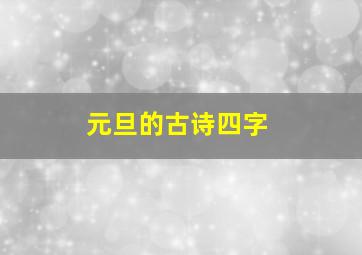 元旦的古诗四字